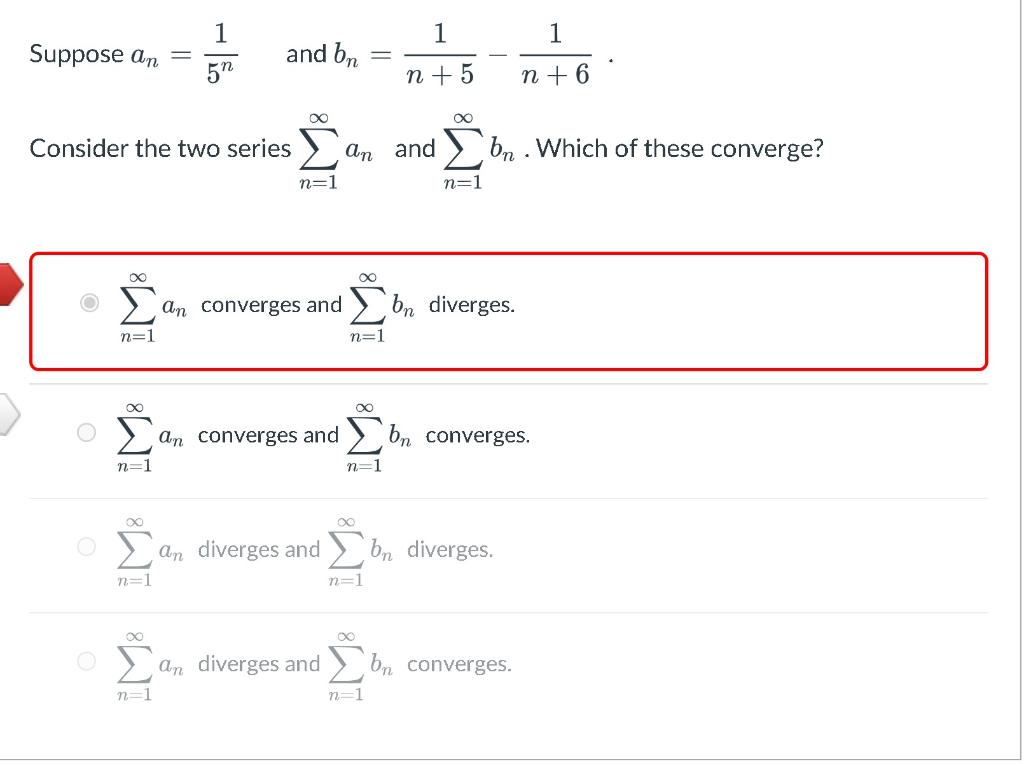 Suppose $a_n = \frac{1}{5^n}$ and $b_n = \frac{1}{n+5} - \frac{1}{n+6}$ .

Consider the two series $\sum_{n=1}^{\infty} a_n$ and $\sum_{n=1}^{\infty} b_n$ . Which of these converge?

$\sum_{n=1}^{\infty} a_n$ converges and $\sum_{n=1}^{\infty} b_n$ diverges.

$\sum_{n=1}^{\infty} a_n$ converges and $\sum_{n=1}^{\infty} b_n$ converges.

$\sum_{n=1}^{\infty} a_n$ diverges and $\sum_{n=1}^{\infty} b_n$ diverges.

$\sum_{n=1}^{\infty} a_n$ diverges and $\sum_{n=1}^{\infty} b_n$ converges.